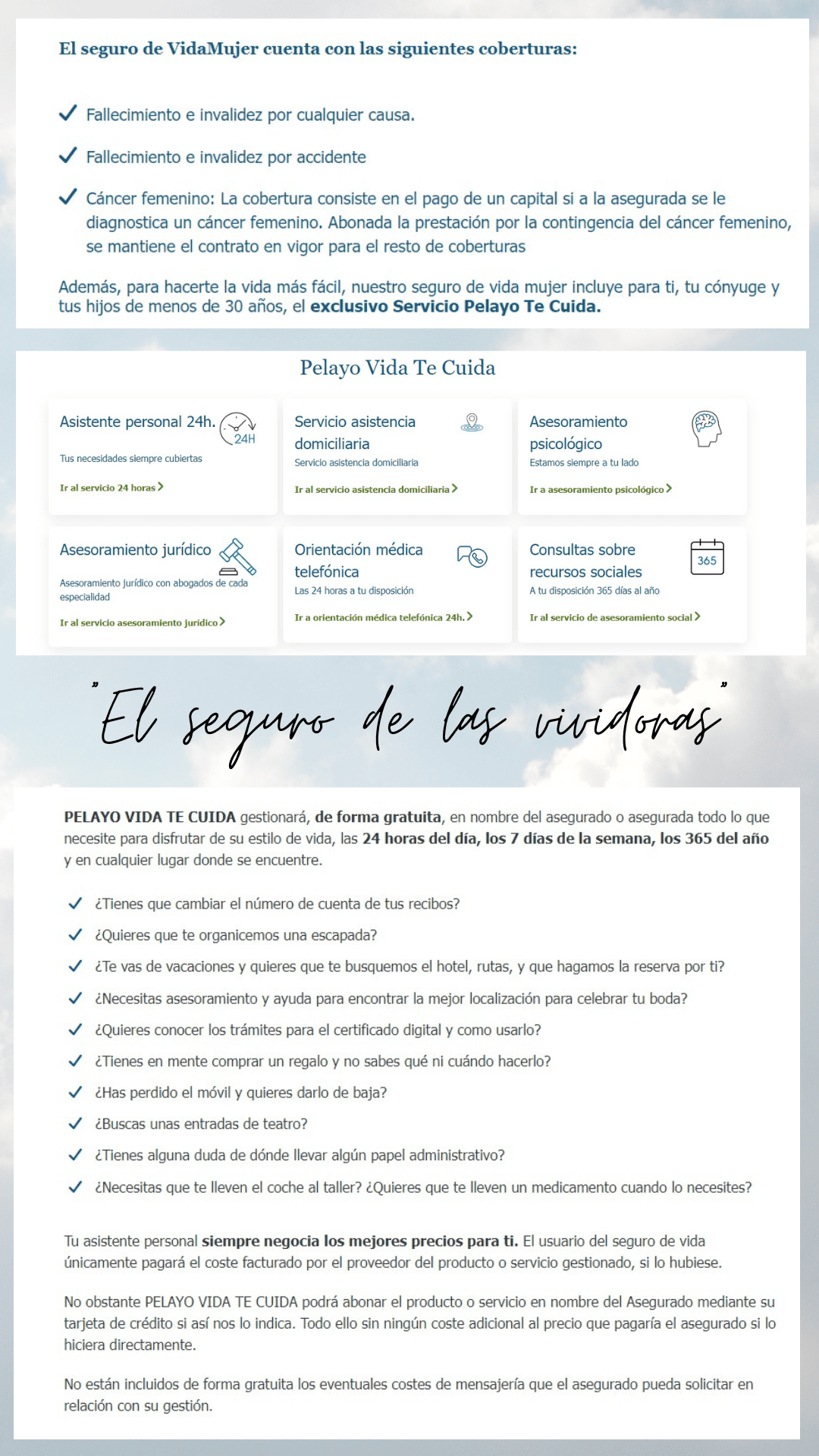 El seguro de VidaMujer cuenta con las siguientes coberturas:

✓ Fallecimiento e invalidez por cualquier causa.

✓ Fallecimiento e invalidez por accidente

✓ Cáncer femenino: La cobertura consiste en el pago de un capital si a la asegurada se le diagnostica un cáncer femenino. Abonada la prestación por la contingencia del cáncer femenino, se mantiene el contrato en vigor para el resto de coberturas

Además, para hacerte la vida más fácil, nuestro seguro de vida mujer incluye para ti, tu cónyuge y tus hijos de menos de 30 años, el exclusivo Servicio Pelayo Te Cuida.

Pelayo Vida Te Cuida

Asistente personal 24h.
24H
Tus necesidades siempre cubiertas
Ir al servicio 24 horas >

Servicio asistencia domiciliaria
Servicio asistencia domiciliaria
Ir al servicio asistencia domiciliaria >

Asesoramiento psicológico
Estamos siempre a tu lado
Ir a asesoramiento psicológico >

Asesoramiento jurídico
Asesoramiento jurídico con abogados de cada especialidad
Ir al servicio asesoramiento jurídico >

Orientación médica telefónica
Las 24 horas a tu disposición
Ir a orientación médica telefónica 24h. >

Consultas sobre recursos sociales
365
A tu disposición 365 días al año
Ir al servicio de asesoramiento social >

"El seguro de las vividoras"

PELAYO VIDA TE CUIDA gestionará, de forma gratuita, en nombre del asegurado o asegurada todo lo que necesite para disfrutar de su estilo de vida, las 24 horas del día, los 7 días de la semana, los 365 del año y en cualquier lugar donde se encuentre.

✓ ¿Tienes que cambiar el número de cuenta de tus recibos?
✓ ¿Quieres que te organicemos una escapada?
✓ ¿Te vas de vacaciones y quieres que te busquemos el hotel, rutas, y que hagamos la reserva por ti?
✓ ¿Necesitas asesoramiento y ayuda para encontrar la mejor localización para celebrar tu boda?
✓ ¿Quieres conocer los trámites para el certificado digital y como usarlo?
✓ ¿Tienes en mente comprar un regalo y no sabes qué ni cuándo hacerlo?
✓ ¿Has perdido el móvil y quieres darlo de baja?
✓ ¿Buscas unas entradas de teatro?
✓ ¿Tienes alguna duda de dónde llevar algún papel administrativo?
✓ ¿Necesitas que te lleven el coche al taller? ¿Quieres que te lleven un medicamento cuando lo necesites?

Tu asistente personal siempre negocia los mejores precios para ti. El usuario del seguro de vida únicamente pagará el coste facturado por el proveedor del producto o servicio gestionado, si lo hubiese.

No obstante PELAYO VIDA TE CUIDA podrá abonar el producto o servicio en nombre del Asegurado mediante su tarjeta de crédito si así nos lo indica. Todo ello sin ningún coste adicional al precio que pagaría el asegurado si lo hiciera directamente.

No están incluidos de forma gratuita los eventuales costes de mensajería que el asegurado pueda solicitar en relación con su gestión.